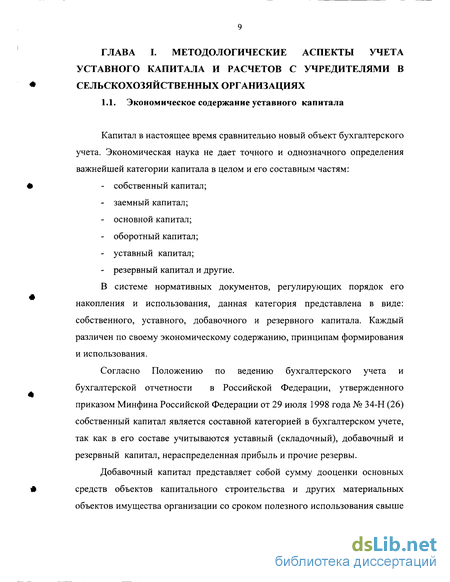 9

ГЛАВА I. МЕТОДОЛОГИЧЕСКИЕ АСПЕКТЫ УЧЕТА УСТАВНОГО КАПИТАЛА И РАСЧЕТОВ С УЧРЕДИТЕЛЯМИ В СЕЛЬСКОХОЗЯЙСТВЕННЫХ ОРГАНИЗАЦИЯХ

1.1. Экономическое содержание уставного капитала

Капитал в настоящее время сравнительно новый объект бухгалтерского учета. Экономическая наука не дает точного и однозначного определения важнейшей категории капитала в целом и его составным частям:

- собственный капитал;
- заемный капитал;
- основной капитал;
- оборотный капитал;
- уставный капитал;
- резервный капитал и другие.

В системе нормативных документов, регулирующих порядок его накопления и использования, данная категория представлена в виде: собственного, уставного, добавочного и резервного капитала. Каждый различен по своему экономическому содержанию, принципам формирования и использования.

Согласно Положению по ведению бухгалтерского учета и бухгалтерской отчетности в Российской Федерации, утвержденного приказом Минфина Российской Федерации от 29 июля 1998 года № 34-Н (26) собственный капитал является составной категорией в бухгалтерском учете, так как в его составе учитываются уставный (складочный), добавочный и резервный капитал, нераспределенная прибыль и прочие резервы.

Добавочный капитал представляет собой сумму дооценки основных средств объектов капитального строительства и других материальных объектов имущества организации со сроком полезного использования свыше

dsLib.net
библиотека диссертаций